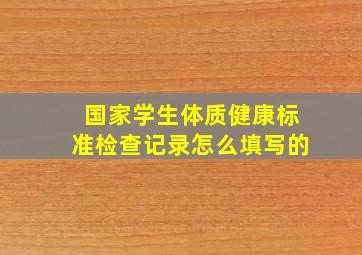 国家学生体质健康标准检查记录怎么填写的